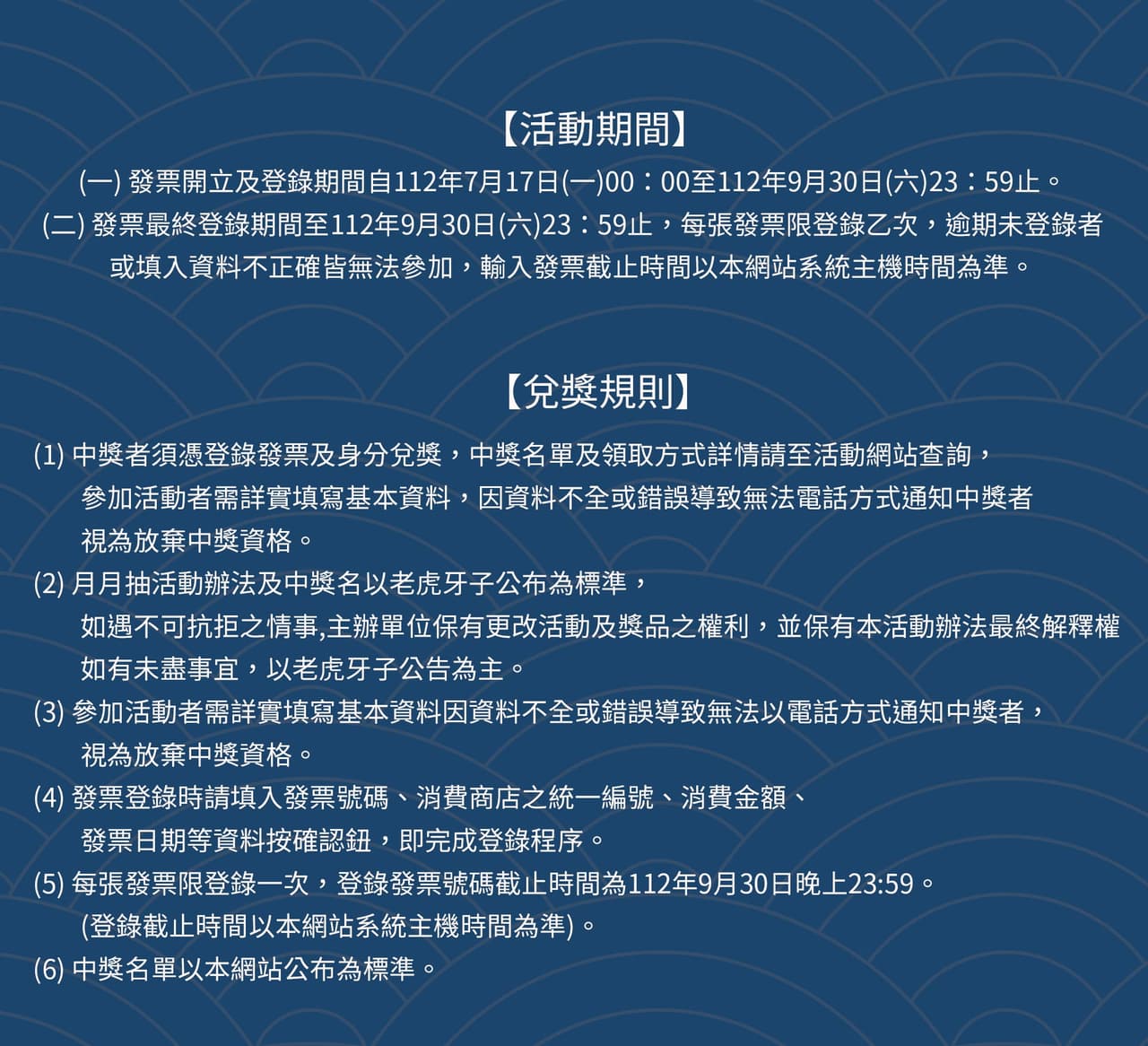 【活動期間】

(一) 發票開立及登錄期間自112年7月17日(一)00：00至112年9月30日(六)23：59止。
(二) 發票最終登錄期間至112年9月30日(六)23：59止，每張發票限登錄乙次，逾期未登錄者或填入資料不正確皆無法參加，輸入發票截止時間以本網站系統主機時間為準。

【兌獎規則】

(1) 中獎者須憑登錄發票及身分兌獎，中獎名單及領取方式詳情請至活動網站查詢，參加活動者需詳實填寫基本資料，因資料不全或錯誤導致無法電話方式通知中獎者視為放棄中獎資格。
(2) 月月抽活動辦法及中獎名以老虎牙子公布為標準，如遇不可抗拒之情事,主辦單位保有更改活動及獎品之權利，並保有本活動辦法最終解釋權如有未盡事宜，以老虎牙子公告為主。
(3) 參加活動者需詳實填寫基本資料因資料不全或錯誤導致無法以電話方式通知中獎者，視為放棄中獎資格。
(4) 發票登錄時請填入發票號碼、消費商店之統一編號、消費金額、發票日期等資料按確認鈕，即完成登錄程序。
(5) 每張發票限登錄一次，登錄發票號碼截止時間為112年9月30日晚上23:59。(登錄截止時間以本網站系統主機時間為準)。
(6) 中獎名單以本網站公布為標準。